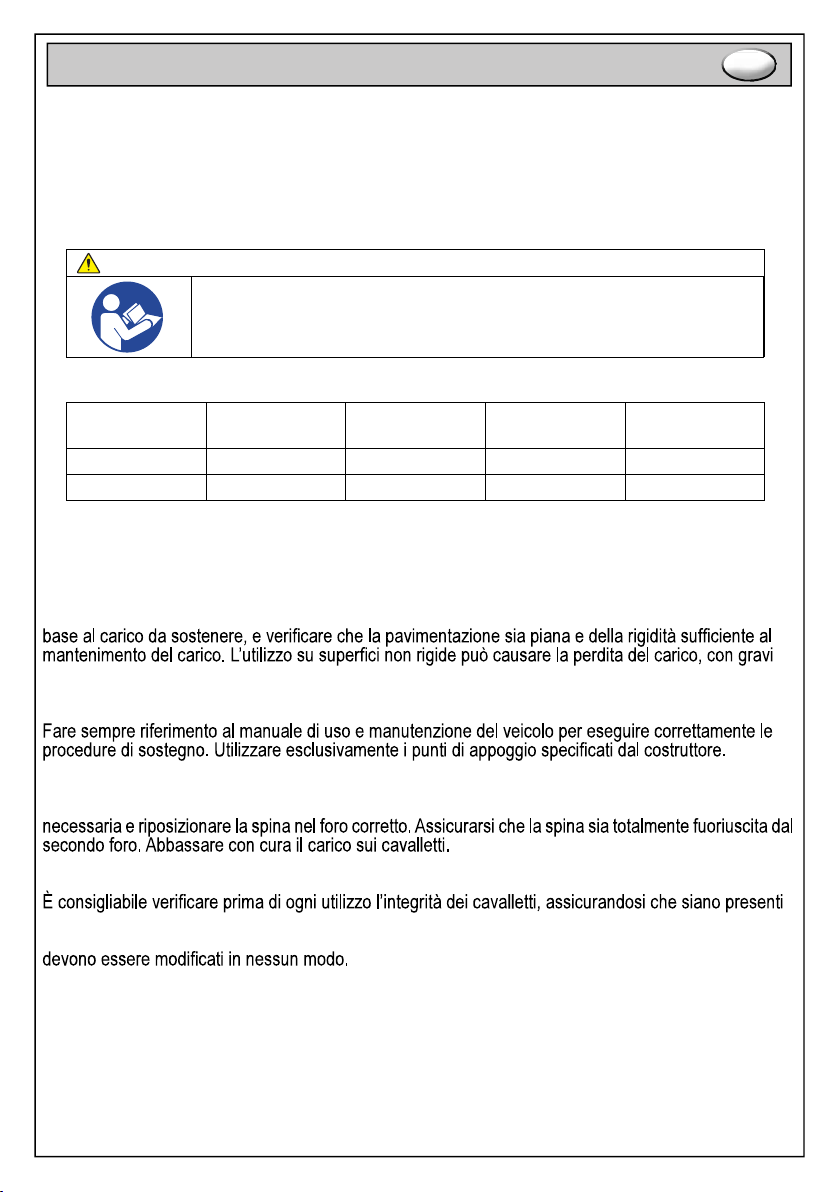 base al carico da sostenere, e verificare che la pavimentazione sia piana e della rigidità sufficiente al mantenimento del carico. L'utilizzo su superfici non rigide può causare la perdita del carico, con gravi

Fare sempre riferimento al manuale di uso e manutenzione del veicolo per eseguire correttamente le procedure di sostegno. Utilizzare esclusivamente i punti di appoggio specificati dal costruttore.

necessaria e riposizionare la spina nel foro corretto. Assicurarsi che la spina sia totalmente fuoriuscita dal secondo foro. Abbassare con cura il carico sui cavalletti.

È consigliabile verificare prima di ogni utilizzo l'integrità dei cavalletti, assicurandosi che siano presenti

devono essere modificati in nessun modo.